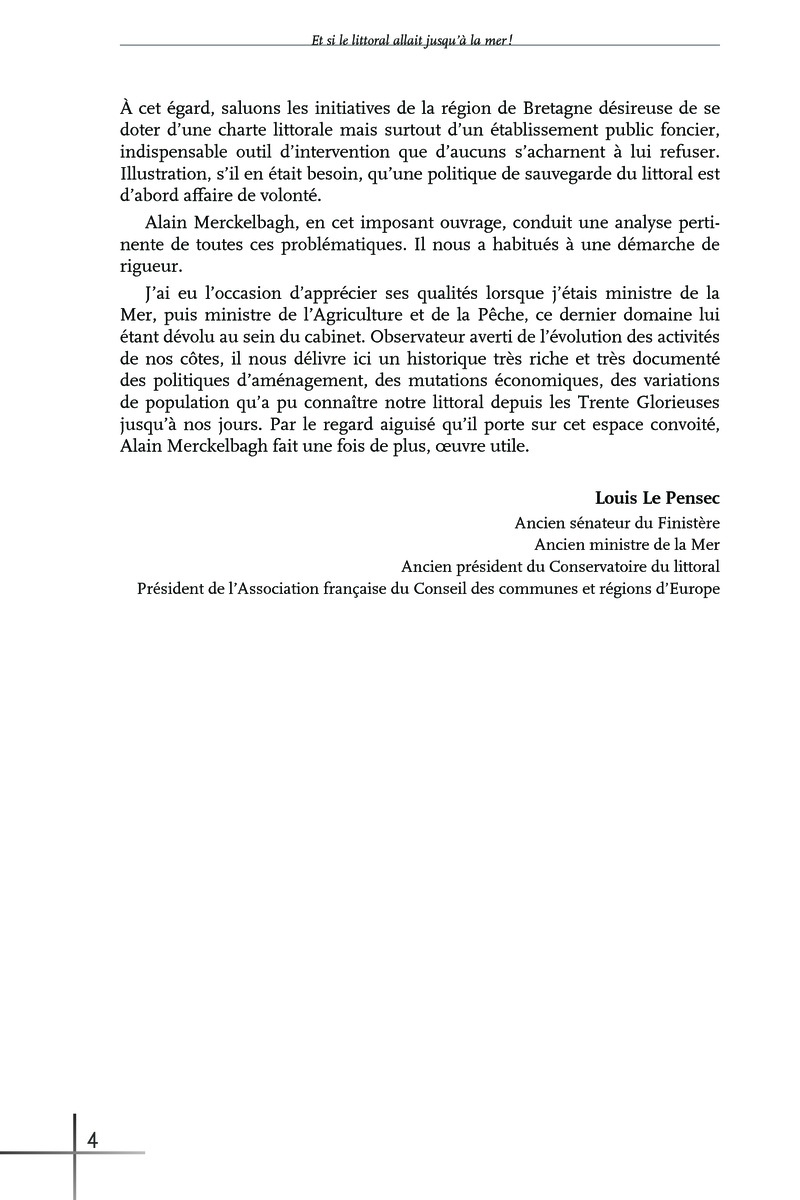 Et si le littoral allait jusqu'à la mer !

À cet égard, saluons les initiatives de la région de Bretagne désireuse de se doter d'une charte littorale mais surtout d'un établissement public foncier, indispensable outil d'intervention que d'aucuns s'acharnent à lui refuser. Illustration, s'il en était besoin, qu'une politique de sauvegarde du littoral est d'abord affaire de volonté.

Alain Merckelbagh, en cet imposant ouvrage, conduit une analyse pertinente de toutes ces problématiques. Il nous a habitués à une démarche de rigueur.

J'ai eu l'occasion d'apprécier ses qualités lorsque j'étais ministre de la Mer, puis ministre de l'Agriculture et de la Pêche, ce dernier domaine lui étant dévolu au sein du cabinet. Observateur averti de l'évolution des activités de nos côtes, il nous délivre ici un historique très riche et très documenté des politiques d'aménagement, des mutations économiques, des variations de population qu'a pu connaître notre littoral depuis les Trente Glorieuses jusqu'à nos jours. Par le regard aiguisé qu'il porte sur cet espace convoité, Alain Merckelbagh fait une fois de plus, œuvre utile.

Louis Le Pensec
Ancien sénateur du Finistère
Ancien ministre de la Mer
Ancien président du Conservatoire du littoral
Président de l'Association française du Conseil des communes et régions d'Europe

4